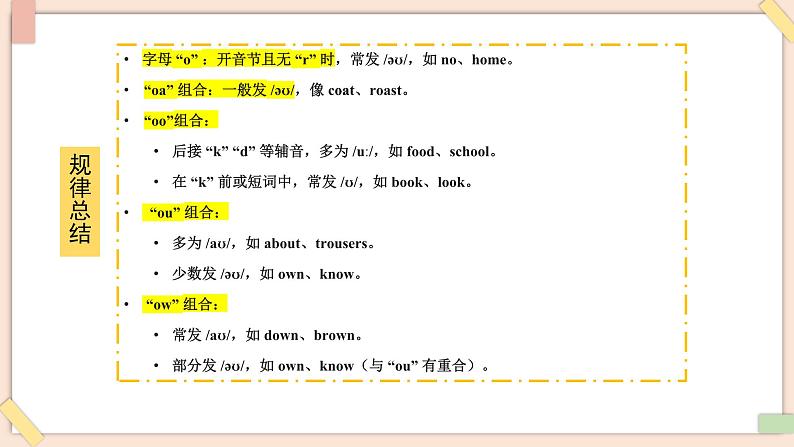 规律总结

• 字母 “o”：开音节且无 “r” 时，常发 /əʊ/，如 no、home。
• “oa” 组合：一般发 /əʊ/，像 coat、roast。
• “oo”组合：
  • 后接 “k” “d” 等辅音，多为 /uː/，如 food、school。
  • 在 “k” 前或短词中，常发 /ʊ/，如 book、look。
• “ou” 组合：
  • 多为 /aʊ/，如 about、trousers。
  • 少数发 /əʊ/，如 own、know。
• “ow” 组合：
  • 常发 /aʊ/，如 down、brown。
  • 部分发 /əʊ/，如 own、know（与 “ou” 有重合）。